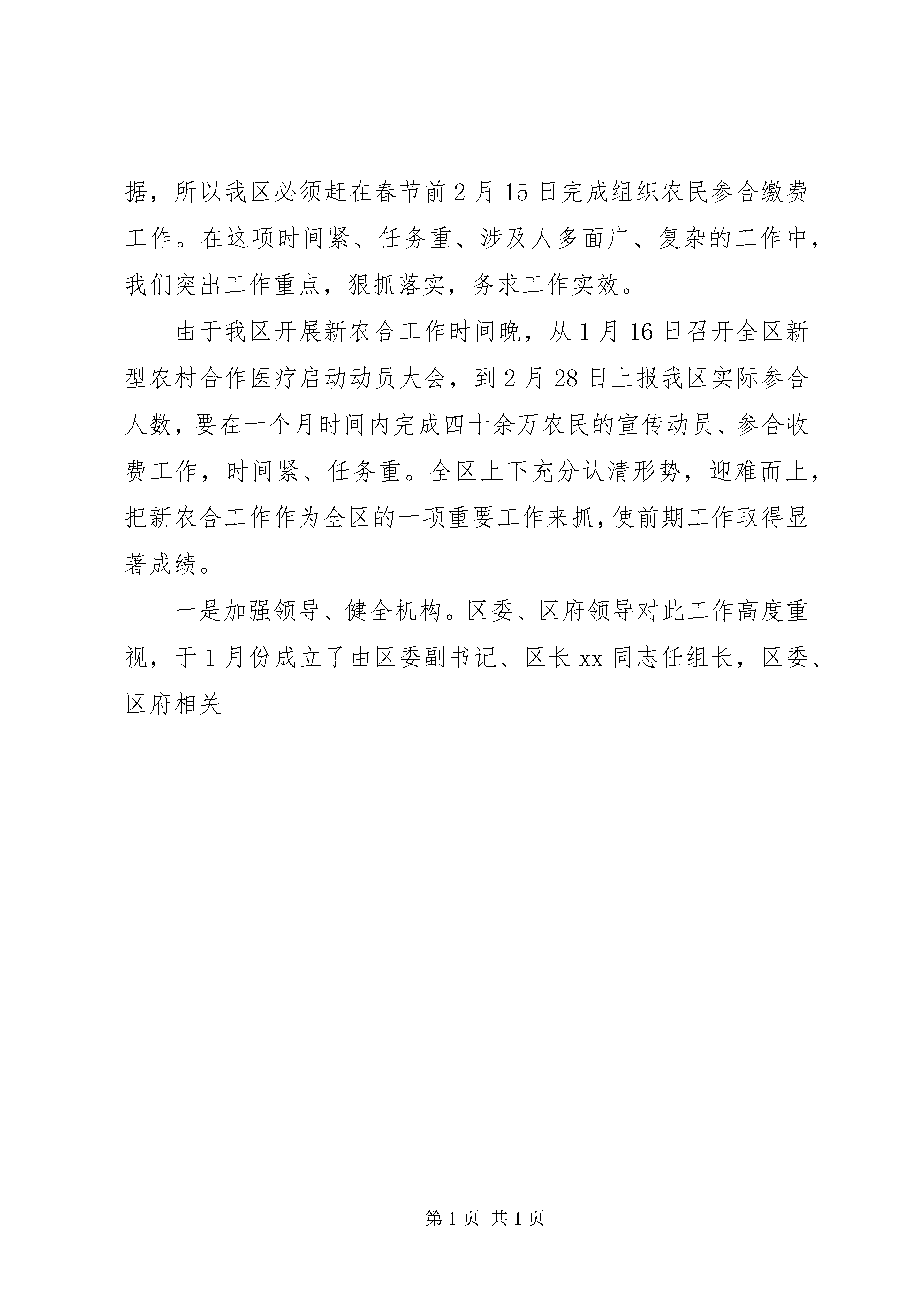 据，所以我区必须赶在春节前2月15日完成组织农民参合缴费工作。在这项时间紧、任务重、涉及人多面广、复杂的工作中，我们突出工作重点，狠抓落实，务求工作实效。

由于我区开展新农合工作时间晚，从1月16日召开全区新型农村合作医疗启动动员大会，到2月28日上报我区实际参合人数，要在一个月时间内完成四十余万农民的宣传动员、参合收费工作，时间紧、任务重。全区上下充分认清形势，迎难而上，把新农合工作作为全区的一项重要工作来抓，使前期工作取得显著成绩。

一是加强领导、健全机构。区委、区府领导对此工作高度重视，于1月份成立了由区委副书记、区长xx同志任组长，区委、区府相关

第1页 共1页